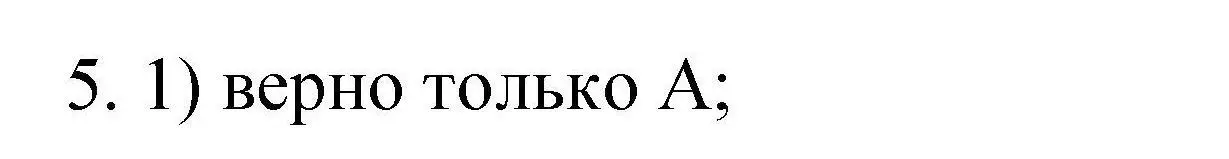 5. 1) верно только А;